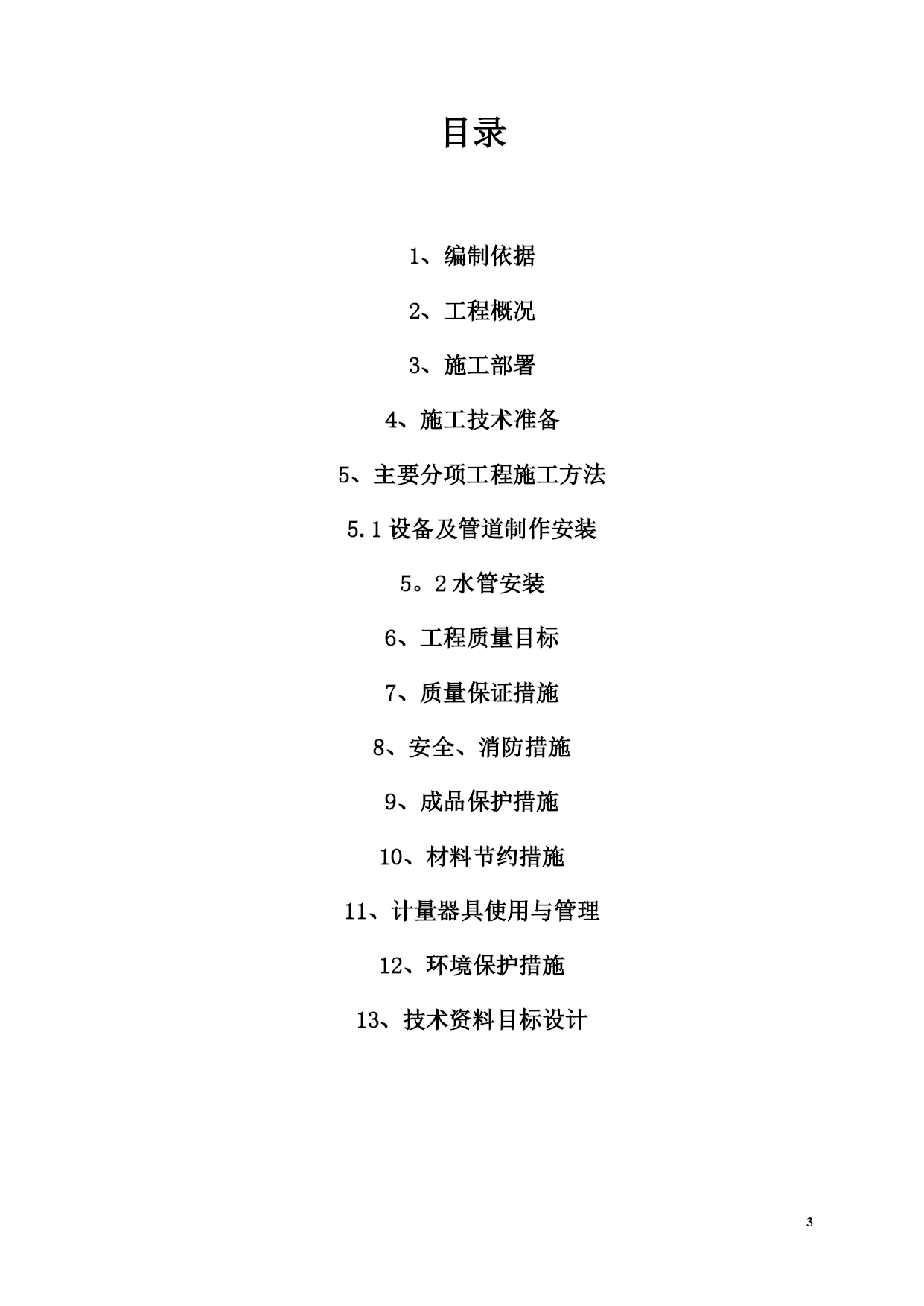 目录

1、编制依据

2、工程概况

3、施工部署

4、施工技术准备

5、主要分项工程施工方法

5.1 设备及管道制作安装

5。2 水管安装

6、工程质量目标

7、质量保证措施

8、安全、消防措施

9、成品保护措施

10、材料节约措施

11、计量器具使用与管理

12、环境保护措施

13、技术资料目标设计

3